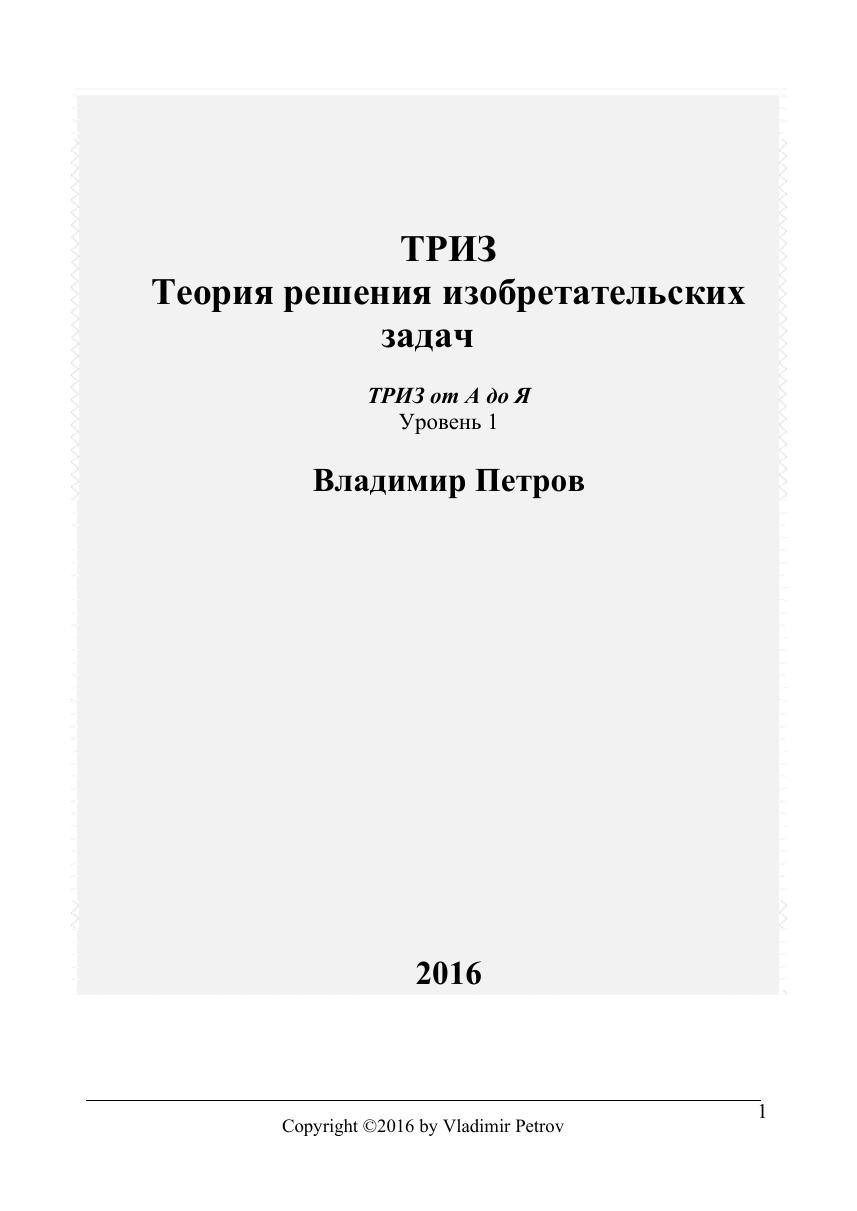 ТРИЗ
Теория решения изобретательских задач

ТРИЗ от А до Я
Уровень 1

Владимир Петров

2016

1

Copyright ©2016 by Vladimir Petrov